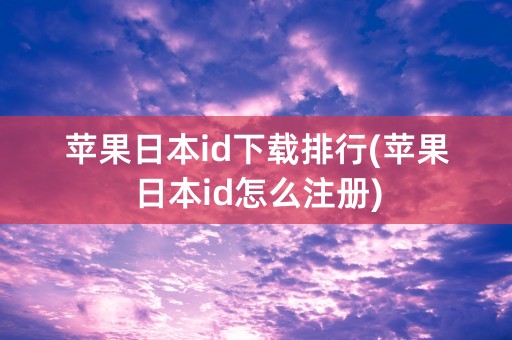 苹果日本id下载排行(苹果日本id怎么注册)